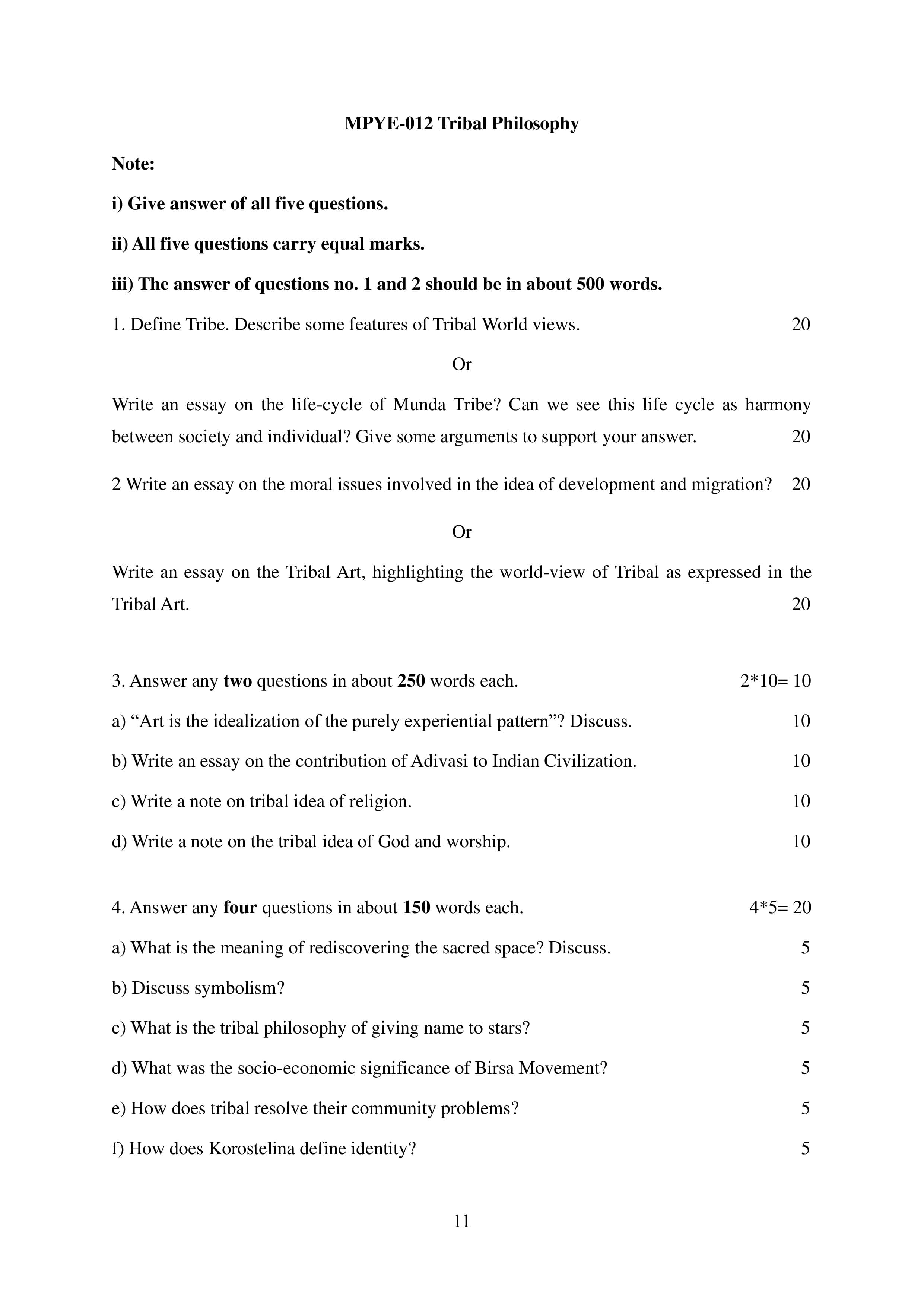 MPYE-012 Tribal Philosophy

Note:

i) Give answer of all five questions.

ii) All five questions carry equal marks.

iii) The answer of questions no. 1 and 2 should be in about 500 words.

1. Define Tribe. Describe some features of Tribal World views. 20

Or

Write an essay on the life-cycle of Munda Tribe? Can we see this life cycle as harmony between society and individual? Give some arguments to support your answer. 20

2 Write an essay on the moral issues involved in the idea of development and migration? 20

Or

Write an essay on the Tribal Art, highlighting the world-view of Tribal as expressed in the Tribal Art. 20

3. Answer any two questions in about 250 words each. 2*10= 10

a) "Art is the idealization of the purely experiential pattern"? Discuss. 10

b) Write an essay on the contribution of Adivasi to Indian Civilization. 10

c) Write a note on tribal idea of religion. 10

d) Write a note on the tribal idea of God and worship. 10

4. Answer any four questions in about 150 words each. 4*5= 20

a) What is the meaning of rediscovering the sacred space? Discuss. 5

b) Discuss symbolism? 5

c) What is the tribal philosophy of giving name to stars? 5

d) What was the socio-economic significance of Birsa Movement? 5

e) How does tribal resolve their community problems? 5

f) How does Korostelina define identity? 5

11